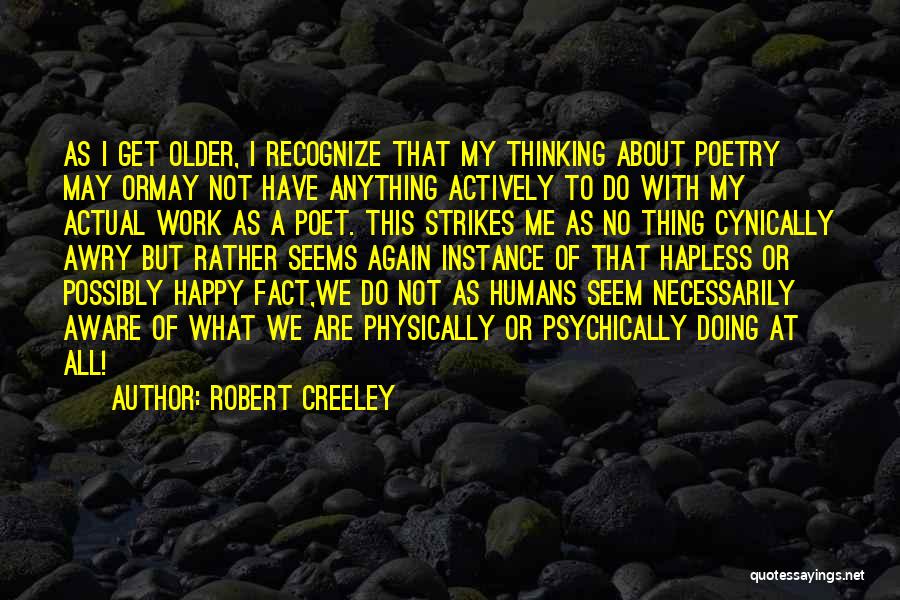 AS I GET OLDER, I RECOGNIZE THAT MY THINKING ABOUT POETRY MAY ORMAY NOT HAVE ANYTHING ACTIVELY TO DO WITH MY ACTUAL WORK AS A POET. THIS STRIKES ME AS NO THING CYNICALLY AWRY BUT RATHER SEEMS AGAIN INSTANCE OF THAT HAPLESS OR POSSIBLY HAPPY FACT,WE DO NOT AS HUMANS SEEM NECESSARILY AWARE OF WHAT WE ARE PHYSICALLY OR PSYCHICALLY DOING AT ALL!

AUTHOR: ROBERT CREELEY

quotessayings.net